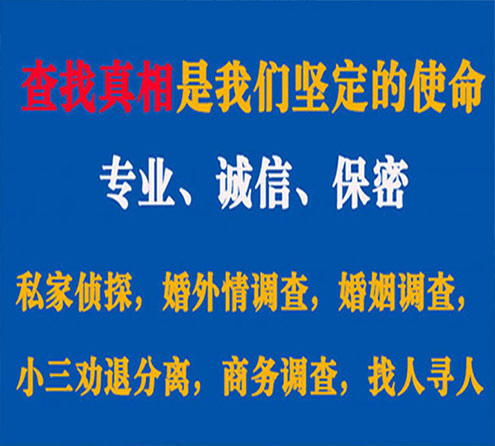 查找真相是我们坚定的使命

专业、诚信、保密

私家侦探，婚外情调查，婚姻调查，

小三劝退分离，商务调查，找人寻人